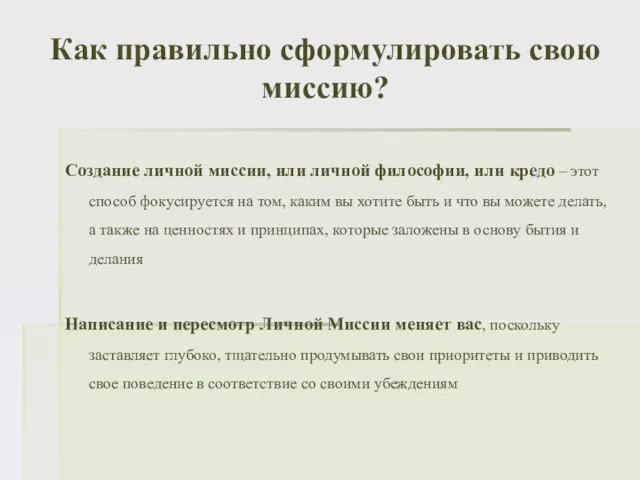 Как правильно сформулировать свою миссию?

Создание личной миссии, или личной философии, или кредо – этот способ фокусируется на том, каким вы хотите быть и что вы можете делать, а также на ценностях и принципах, которые заложены в основу бытия и делания

Написание и пересмотр Личной Миссии меняет вас, поскольку заставляет глубоко, тщательно продумывать свои приоритеты и приводить свое поведение в соответствие со своими убеждениям